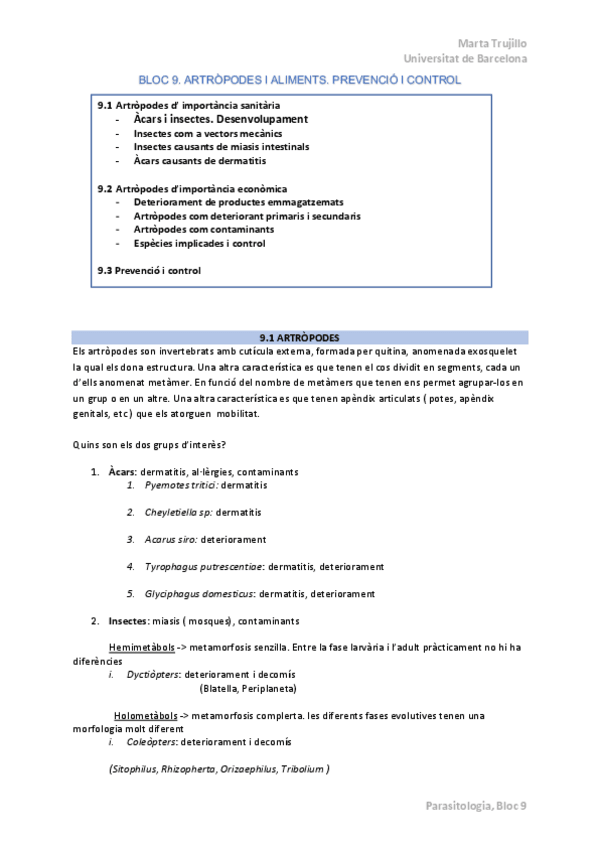 Marta Trujillo
Universitat de Barcelona

BLOC 9. ARTRÒPODES I ALIMENTS. PREVENCIÓ I CONTROL

9.1 Artròpodes d' importància sanitària
- Àcars i insectes. Desenvolupament
- Insectes com a vectors mecànics
- Insectes causants de miasis intestinals
- Àcars causants de dermatitis

9.2 Artròpodes d'importància econòmica
- Deteriorament de productes emmagatzemats
- Artròpodes com deteriorant primaris i secundaris
- Artròpodes com contaminants
- Espècies implicades i control

9.3 Prevenció i control

9.1 ARTRÒPODES

Els artròpodes son invertebrats amb cutícula externa, formada per quitina, anomenada exosquelet la qual els dona estructura. Una altra característica es que tenen el cos dividit en segments, cada un d'ells anomenat metàmer. En funció del nombre de metàmers que tenen ens permet agrupar-los en un grup o en un altre. Una altra característica es que tenen apèndix articulats ( potes, apèndix genitals, etc) que els atorguen mobilitat.

Quins son els dos grups d'interès?

1. Àcars: dermatitis, al·lèrgies, contaminants
1. Pyemotes tritici: dermatitis
2. Cheyletiella sp: dermatitis
3. Acarus siro: deteriorament
4. Tyrophagus putrescentiae: dermatitis, deteriorament
5. Glyciphagus domesticus: dermatitis, deteriorament

2. Insectes: miasis ( mosques), contaminants

Hemimetàbols -> metamorfosis senzilla. Entre la fase larvària i l'adult pràcticament no hi ha diferències
i. Dyctiòpters: deteriorament i decomís
(Blatella, Periplaneta)

Holometàbols -> metamorfosis complerta. les diferents fases evolutives tenen una morfologia molt diferent
i. Coleòpters: deteriorament i decomís

(Sitophilus, Rhizopherta, Orizaephilus, Tribolium )

Parasitologia, Bloc 9